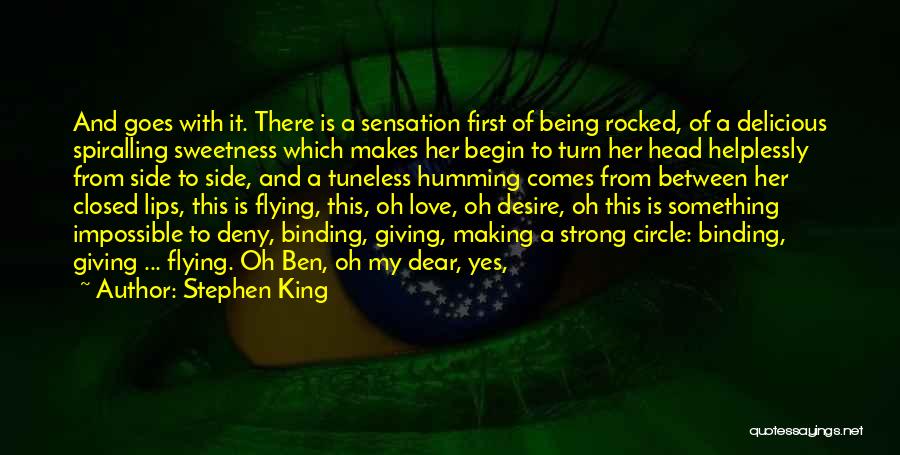 And goes with it. There is a sensation first of being rocked, of a delicious spiralling sweetness which makes her begin to turn her head helplessly from side to side, and a tuneless humming comes from between her closed lips, this is flying, this, oh love, oh desire, oh this is something impossible to deny, binding, giving, making a strong circle: binding, giving ... flying. Oh Ben, oh my dear, yes,

~ Author: Stephen King

quotessayings.net